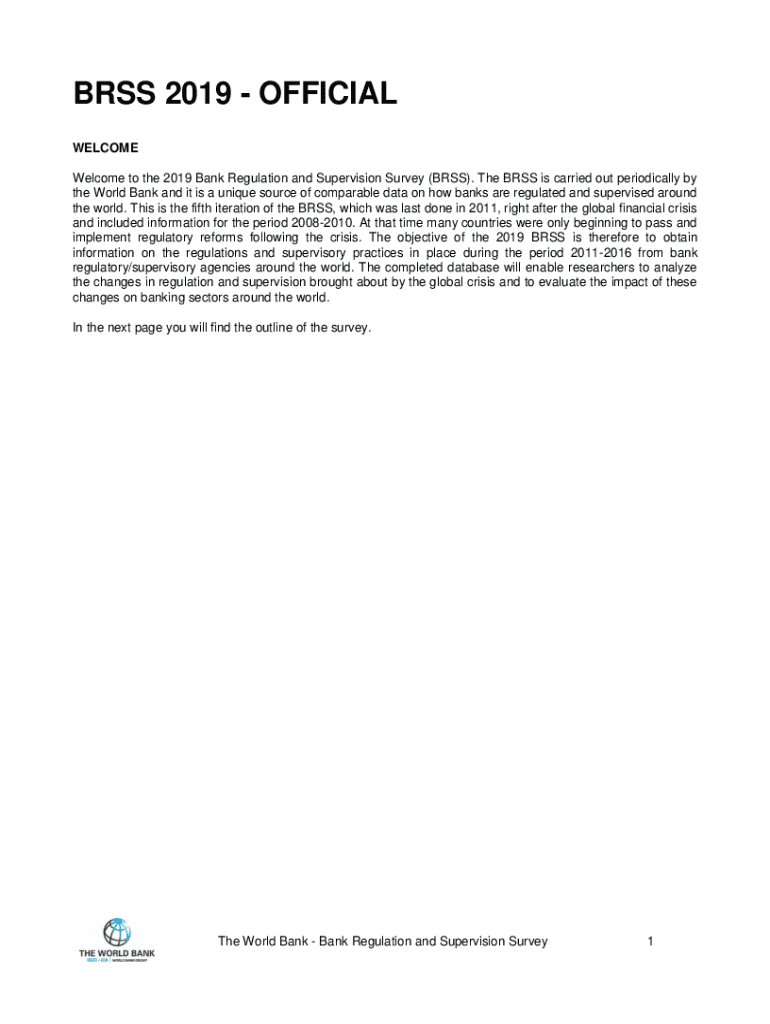 BRSS 2019 - OFFICIAL

WELCOME

Welcome to the 2019 Bank Regulation and Supervision Survey (BRSS). The BRSS is carried out periodically by the World Bank and it is a unique source of comparable data on how banks are regulated and supervised around the world. This is the fifth iteration of the BRSS, which was last done in 2011, right after the global financial crisis and included information for the period 2008-2010. At that time many countries were only beginning to pass and implement regulatory reforms following the crisis. The objective of the 2019 BRSS is therefore to obtain information on the regulations and supervisory practices in place during the period 2011-2016 from bank regulatory/supervisory agencies around the world. The completed database will enable researchers to analyze the changes in regulation and supervision brought about by the global crisis and to evaluate the impact of these changes on banking sectors around the world.

In the next page you will find the outline of the survey.

THE WORLD BANK
IBRD • IDA | WORLD BANK GROUP

The World Bank - Bank Regulation and Supervision Survey

1